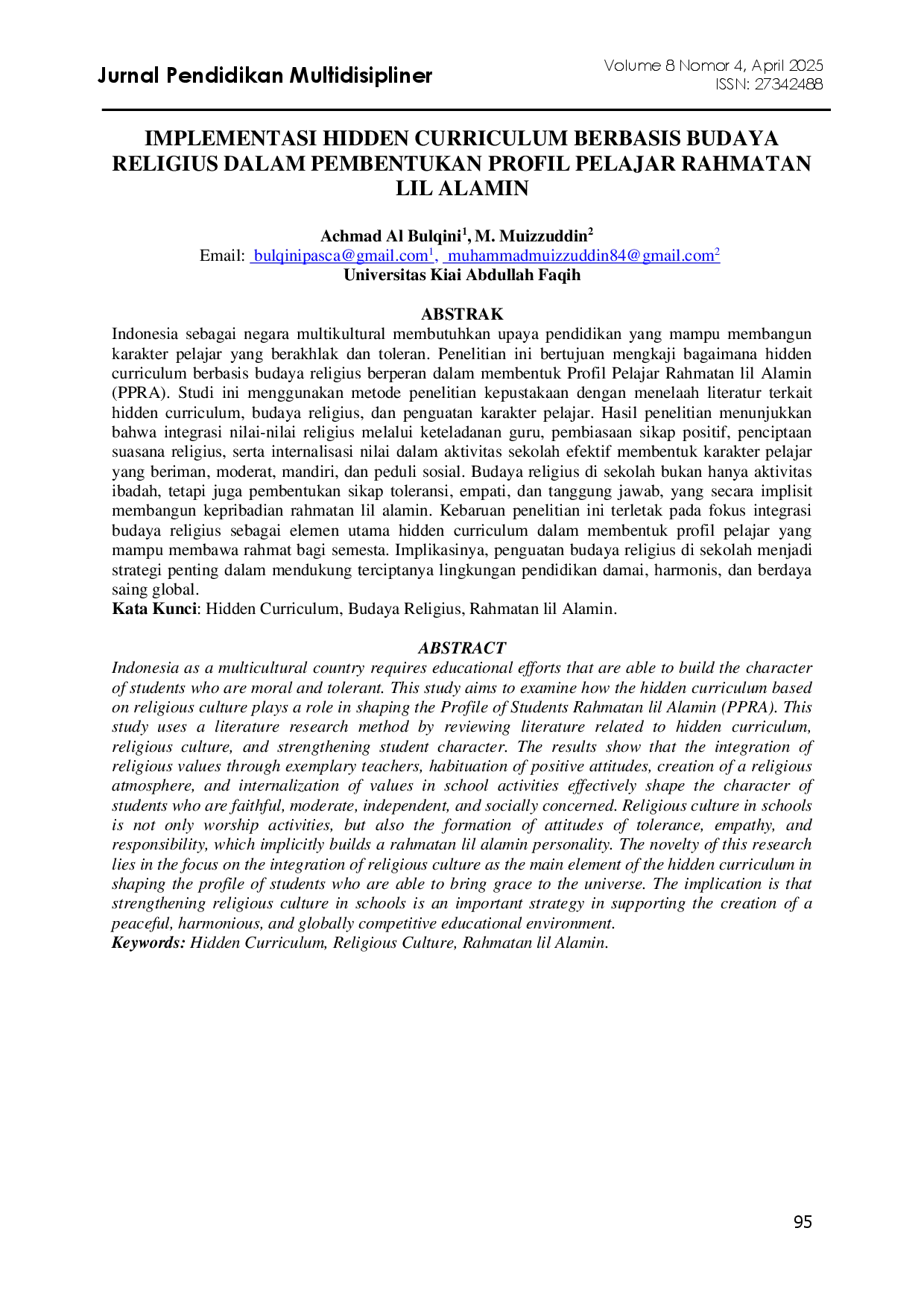 Jurnal Pendidikan Multidisipliner

Volume 8 Nomor 4, April 2025
ISSN: 27342488

IMPLEMENTASI HIDDEN CURRICULUM BERBASIS BUDAYA RELIGIUS DALAM PEMBENTUKAN PROFIL PELAJAR RAHMATAN LIL ALAMIN

Achmad Al Bulqini$^{1}$, M. Muizzuddin$^{2}$
Email: bulqinipasca@gmail.com$^{1}$, muhammadmuizzuddin84@gmail.com$^{2}$
Universitas Kiai Abdullah Faqih

ABSTRAK

Indonesia sebagai negara multikultural membutuhkan upaya pendidikan yang mampu membangun karakter pelajar yang berakhlak dan toleran. Penelitian ini bertujuan mengkaji bagaimana hidden curriculum berbasis budaya religius berperan dalam membentuk Profil Pelajar Rahmatan lil Alamin (PPRA). Studi ini menggunakan metode penelitian kepustakaan dengan menelaah literatur terkait hidden curriculum, budaya religius, dan penguatan karakter pelajar. Hasil penelitian menunjukkan bahwa integrasi nilai-nilai religius melalui keteladanan guru, pembiasaan sikap positif, penciptaan suasana religius, serta internalisasi nilai dalam aktivitas sekolah efektif membentuk karakter pelajar yang beriman, moderat, mandiri, dan peduli sosial. Budaya religius di sekolah bukan hanya aktivitas ibadah, tetapi juga pembentukan sikap toleransi, empati, dan tanggung jawab, yang secara implisit membangun kepribadian rahmatan lil alamin. Kebaruan penelitian ini terletak pada fokus integrasi budaya religius sebagai elemen utama hidden curriculum dalam membentuk profil pelajar yang mampu membawa rahmat bagi semesta. Implikasinya, penguatan budaya religius di sekolah menjadi strategi penting dalam mendukung terciptanya lingkungan pendidikan damai, harmonis, dan berdaya saing global.
Kata Kunci: Hidden Curriculum, Budaya Religius, Rahmatan lil Alamin.

ABSTRACT

Indonesia as a multicultural country requires educational efforts that are able to build the character of students who are moral and tolerant. This study aims to examine how the hidden curriculum based on religious culture plays a role in shaping the Profile of Students Rahmatan lil Alamin (PPRA). This study uses a literature research method by reviewing literature related to hidden curriculum, religious culture, and strengthening student character. The results show that the integration of religious values through exemplary teachers, habituation of positive attitudes, creation of a religious atmosphere, and internalization of values in school activities effectively shape the character of students who are faithful, moderate, independent, and socially concerned. Religious culture in schools is not only worship activities, but also the formation of attitudes of tolerance, empathy, and responsibility, which implicitly builds a rahmatan lil alamin personality. The novelty of this research lies in the focus on the integration of religious culture as the main element of the hidden curriculum in shaping the profile of students who are able to bring grace to the universe. The implication is that strengthening religious culture in schools is an important strategy in supporting the creation of a peaceful, harmonious, and globally competitive educational environment.
Keywords: Hidden Curriculum, Religious Culture, Rahmatan lil Alamin.

95